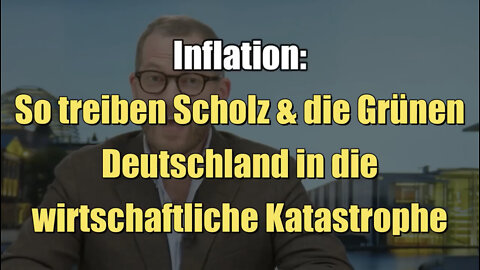 Inflation:
So treiben Scholz & die Grünen Deutschland in die wirtschaftliche Katastrophe